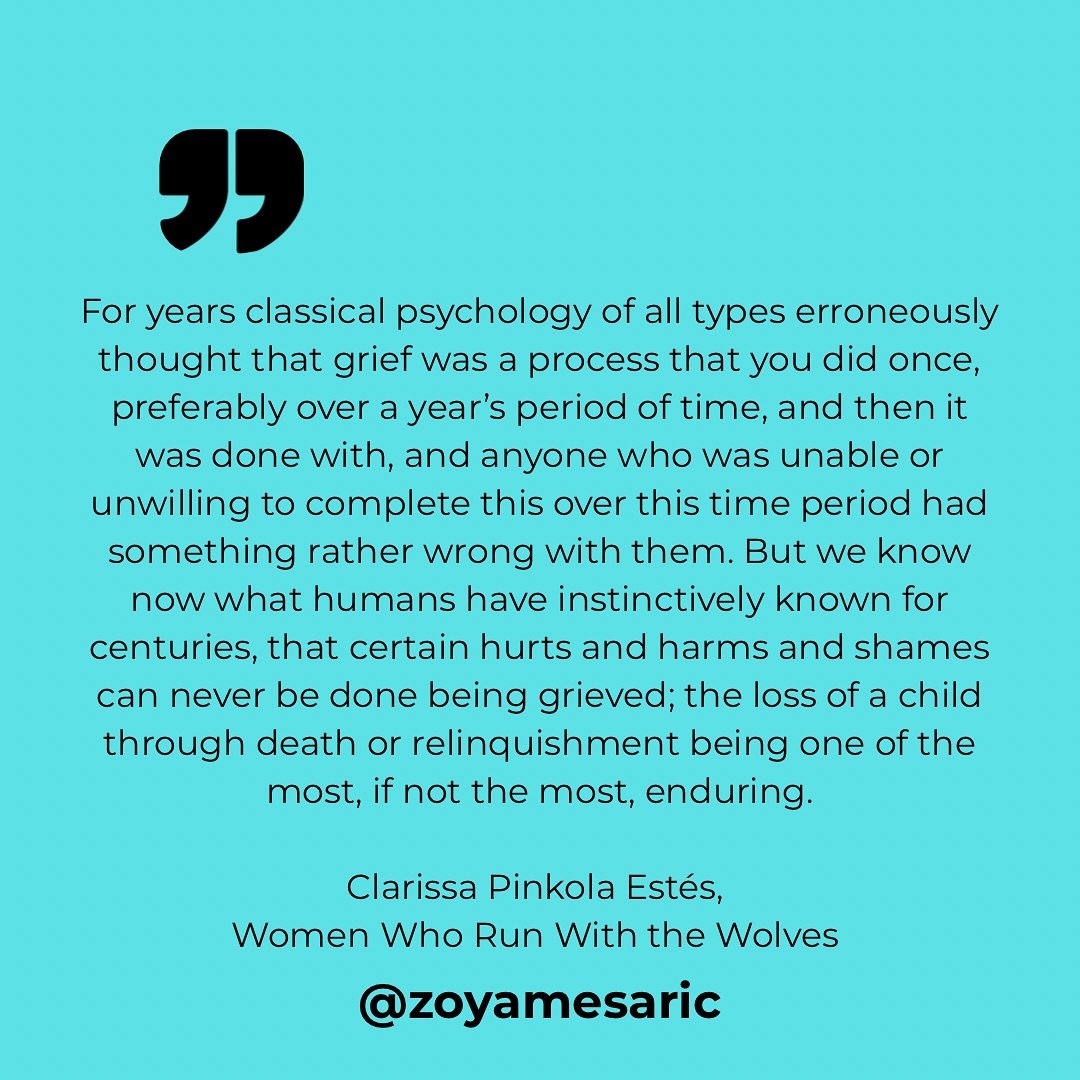 ”

For years classical psychology of all types erroneously thought that grief was a process that you did once, preferably over a year’s period of time, and then it was done with, and anyone who was unable or unwilling to complete this over this time period had something rather wrong with them. But we know now what humans have instinctively known for centuries, that certain hurts and harms and shames can never be done being grieved; the loss of a child through death or relinquishment being one of the most, if not the most, enduring.

Clarissa Pinkola Estés,
Women Who Run With the Wolves

@zoyamesaric